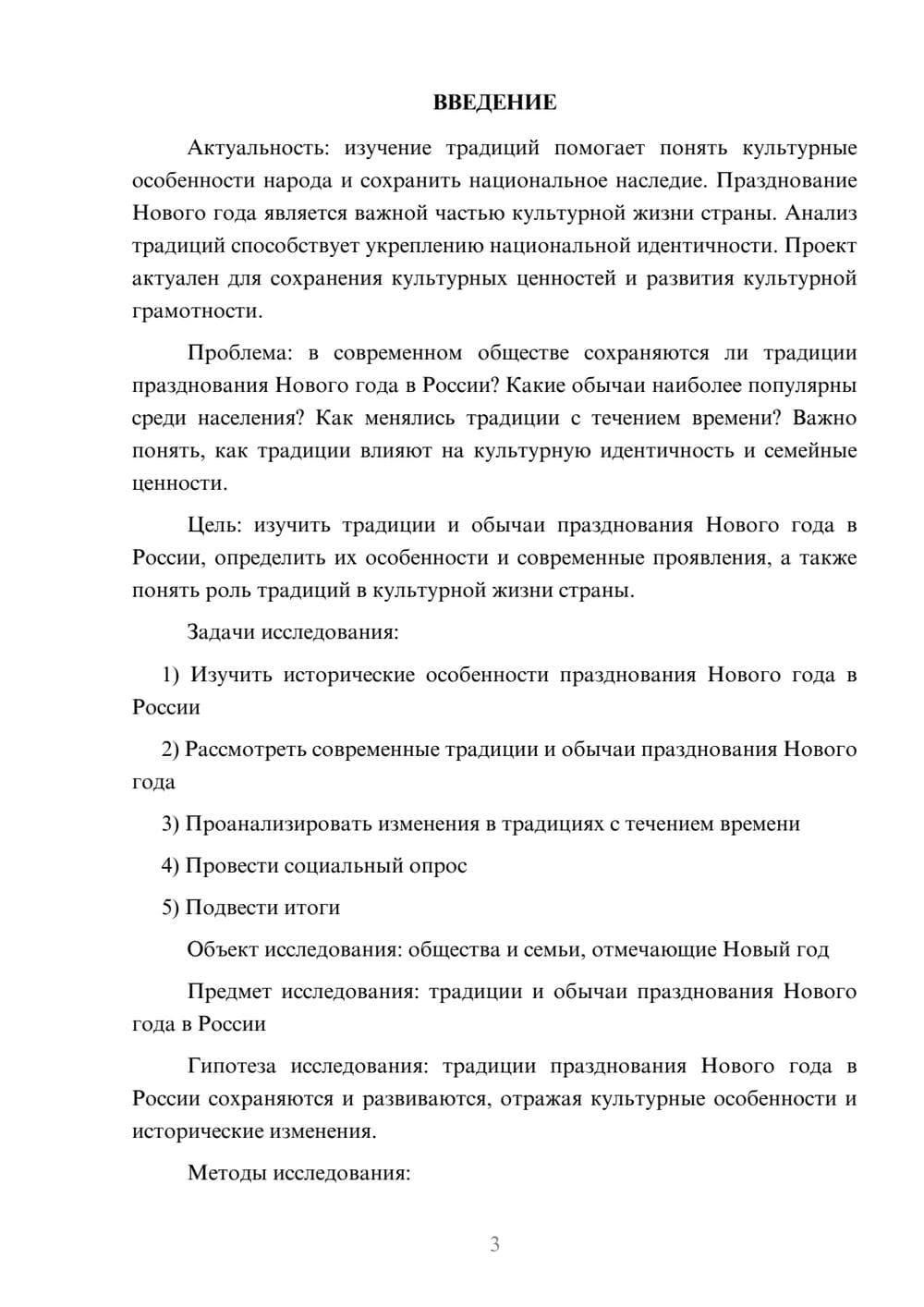 ВВЕДЕНИЕ

Актуальность: изучение традиций помогает понять культурные особенности народа и сохранить национальное наследие. Празднование Нового года является важной частью культурной жизни страны. Анализ традиций способствует укреплению национальной идентичности. Проект актуален для сохранения культурных ценностей и развития культурной грамотности.

Проблема: в современном обществе сохраняются ли традиции празднования Нового года в России? Какие обычаи наиболее популярны среди населения? Как менялись традиции с течением времени? Важно понять, как традиции влияют на культурную идентичность и семейные ценности.

Цель: изучить традиции и обычаи празднования Нового года в России, определить их особенности и современные проявления, а также понять роль традиций в культурной жизни страны.

Задачи исследования:

1) Изучить исторические особенности празднования Нового года в России

2) Рассмотреть современные традиции и обычаи празднования Нового года

3) Проанализировать изменения в традициях с течением времени

4) Провести социальный опрос

5) Подвести итоги

Объект исследования: общества и семьи, отмечающие Новый год

Предмет исследования: традиции и обычаи празднования Нового года в России

Гипотеза исследования: традиции празднования Нового года в России сохраняются и развиваются, отражая культурные особенности и исторические изменения.

Методы исследования:

3